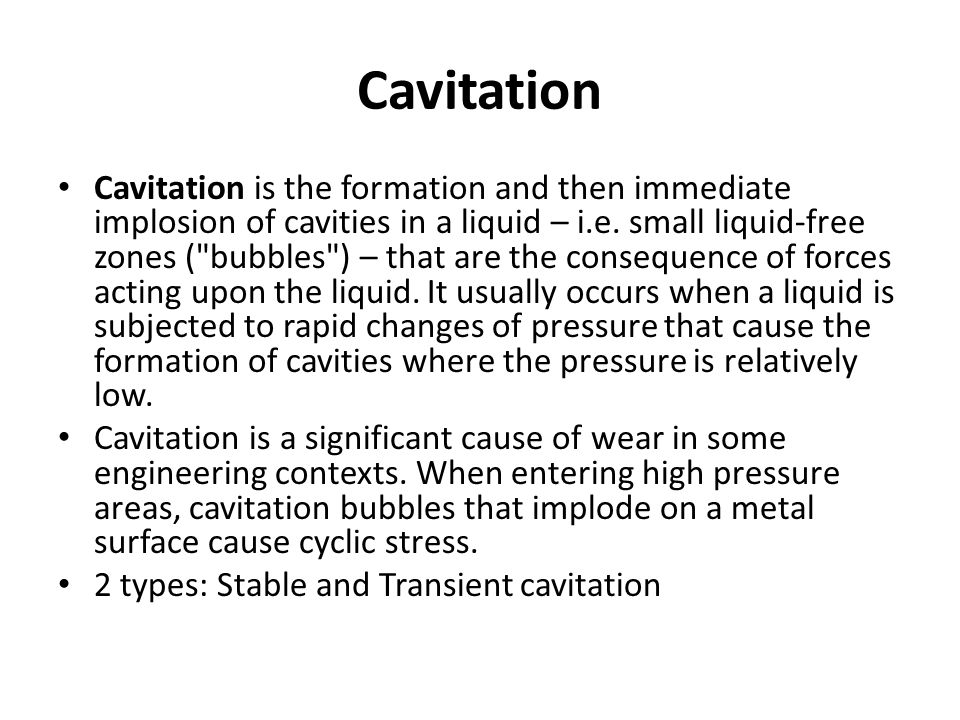 Cavitation

• Cavitation is the formation and then immediate implosion of cavities in a liquid – i.e. small liquid-free zones ("bubbles") – that are the consequence of forces acting upon the liquid. It usually occurs when a liquid is subjected to rapid changes of pressure that cause the formation of cavities where the pressure is relatively low.

• Cavitation is a significant cause of wear in some engineering contexts. When entering high pressure areas, cavitation bubbles that implode on a metal surface cause cyclic stress.

• 2 types: Stable and Transient cavitation